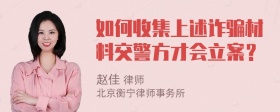 如何收集上述诈骗材料交警方才会立案？

赵佳 律师
北京衡宁律师事务所